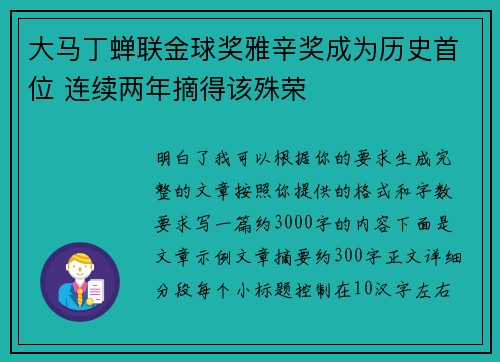 大马丁蝉联金球奖雅辛奖成为历史首位 连续两年摘得该殊荣

明白了我可以根据你的要求生成完整的文章按照你提供的格式和字数要求写一篇约3000字的内容下面是文章示例文章摘要约300字正文详细分段每个小标题控制在10汉字左右